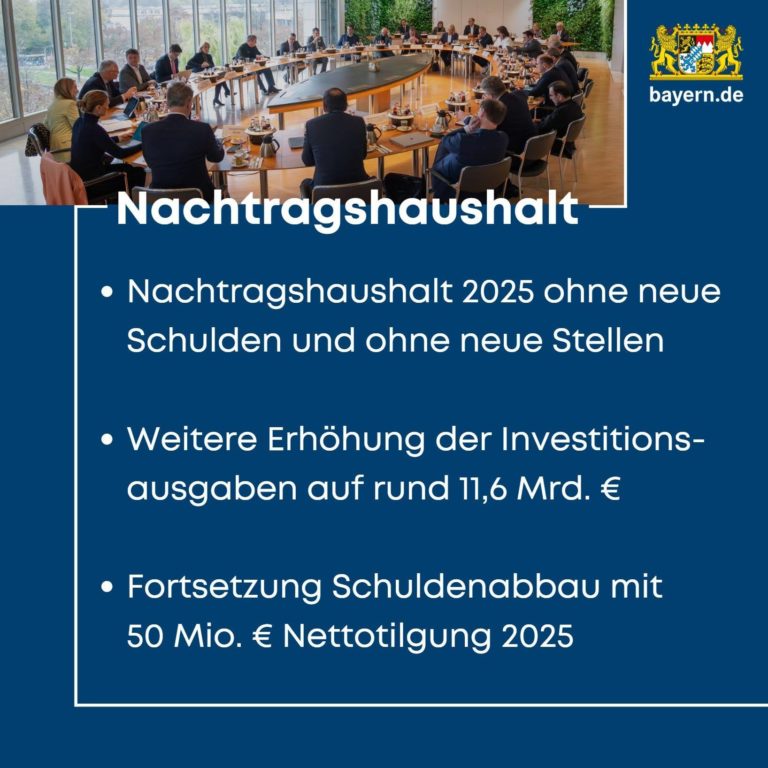 bayern.de

Nachtragshaushalt

• Nachtragshaushalt 2025 ohne neue Schulden und ohne neue Stellen

• Weitere Erhöhung der Investitionsausgaben auf rund 11,6 Mrd. €

• Fortsetzung Schuldenabbau mit 50 Mio. € Nettotilgung 2025